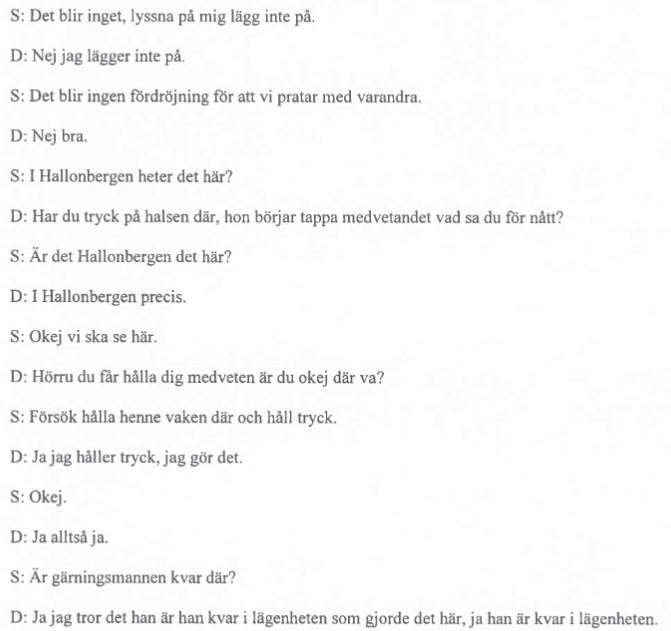 S: Det blir inget, lyssna på mig lägg inte på.

D: Nej jag lägger inte på.

S: Det blir ingen fördröjning för att vi pratar med varandra.

D: Nej bra.

S: I Hallonbergen heter det här?

D: Har du tryck på halsen där, hon börjar tappa medvetandet vad sa du för nått?

S: Är det Hallonbergen det här?

D: I Hallonbergen precis.

S: Okej vi ska se här.

D: Hörru du får hålla dig medveten är du okej där va?

S: Försök hålla henne vaken där och håll tryck.

D: Ja jag håller tryck, jag gör det.

S: Okej.

D: Ja alltså ja.

S: Är gärningsmannen kvar där?

D: Ja jag tror det han är han kvar i lägenheten som gjorde det här, ja han är kvar i lägenheten.